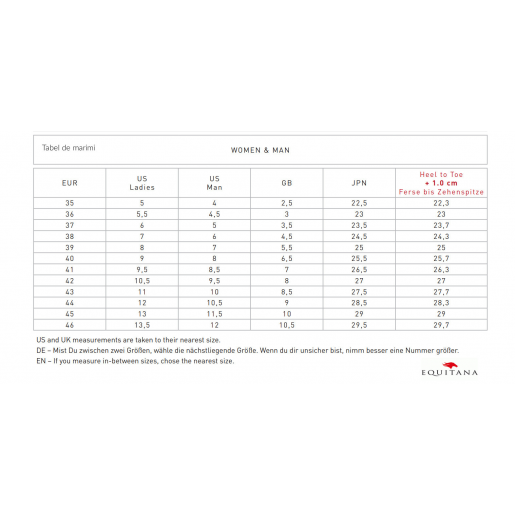 Tabel de marimi

WOMEN & MAN

| EUR | US Ladies | US Man | GB | JPN | Heel to Toe + 1.0 cm Ferse bis Zehenspitze |
|---|---|---|---|---|---|
| 35 | 5 | 4 | 2,5 | 22,5 | 22,3 |
| 36 | 5,5 | 4,5 | 3 | 23 | 23 |
| 37 | 6 | 5 | 3,5 | 23,5 | 23,7 |
| 38 | 7 | 6 | 4,5 | 24,5 | 24,3 |
| 39 | 8 | 7 | 5,5 | 25 | 25 |
| 40 | 9 | 8 | 6,5 | 25,5 | 25,7 |
| 41 | 9,5 | 8,5 | 7 | 26,5 | 26,3 |
| 42 | 10,5 | 9,5 | 8 | 27 | 27 |
| 43 | 11 | 10 | 8,5 | 27,5 | 27,7 |
| 44 | 12 | 10,5 | 9 | 28,5 | 28,3 |
| 45 | 13 | 11,5 | 10 | 29 | 29 |
| 46 | 13,5 | 12 | 10,5 | 29,5 | 29,7 |

US and UK measurements are taken to their nearest size.
DE – Mist Du zwischen zwei Größen, wähle die nächstliegende Größe. Wenn du dir unsicher bist, nimm besser eine Nummer größer.
EN – If you measure in-between sizes, chose the nearest size.

EQUITANA